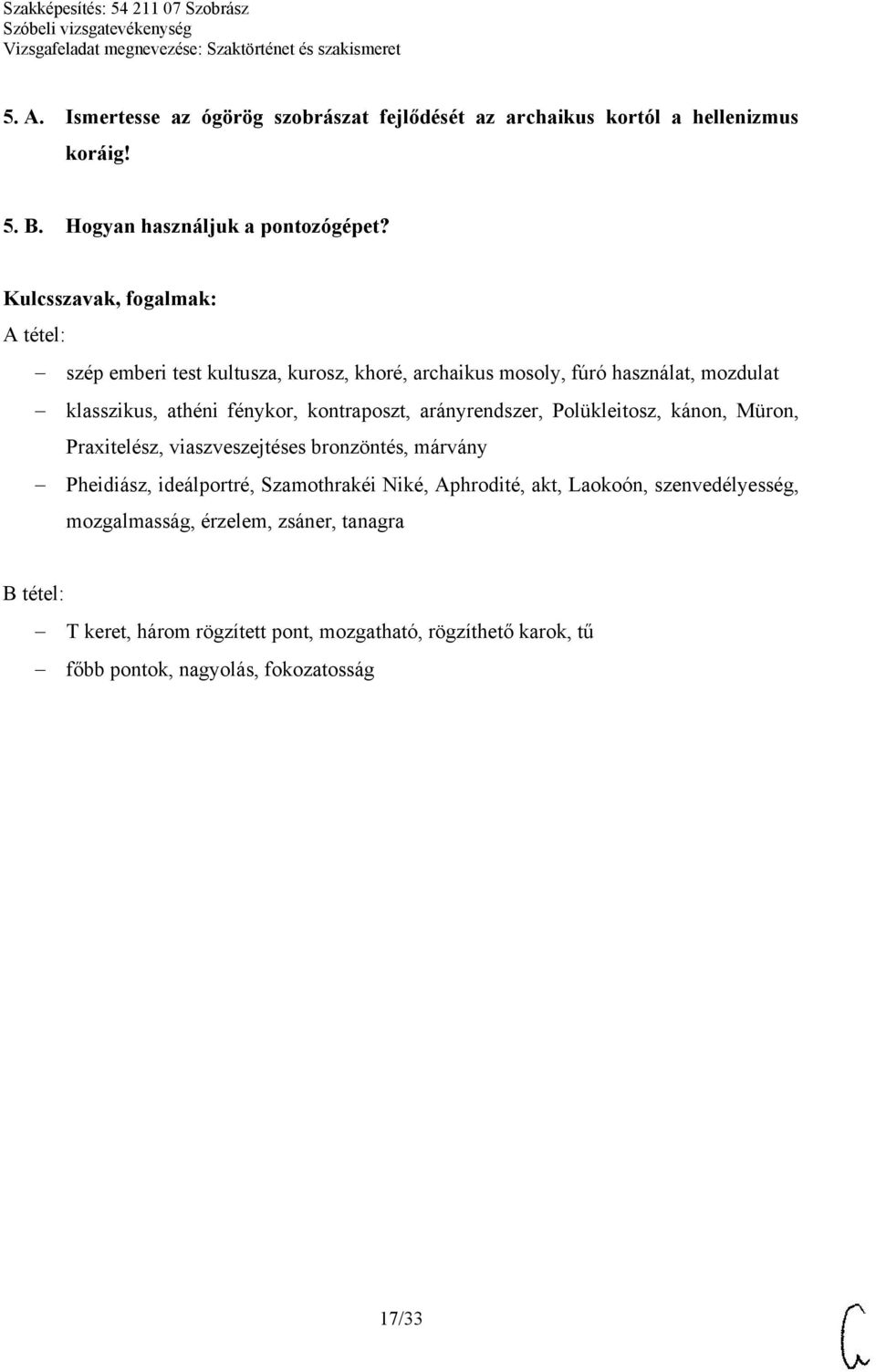 Szakképesítés: 54 211 07 Szobrász
Szóbeli vizsgatevékenység
Vizsgafeladat megnevezése: Szaktörténet és szakismeret

5. A. Ismertesse az ógörög szobrászat fejlődését az archaikus kortól a hellenizmus koráig!

5. B. Hogyan használjuk a pontozógépet?

Kulcsszavak, fogalmak:
A tétel:

– szép emberi test kultusza, kurosz, khoré, archaikus mosoly, fúró használat, mozdulat
– klasszikus, athéni fénykor, kontraposzt, arányrendszer, Polükleitosz, kánon, Müron, Praxitelész, viaszveszejtéses bronzöntés, márvány
– Pheidiász, ideálportré, Szamothrakéi Niké, Aphrodité, akt, Laokoón, szenvedélyesség, mozgalmasság, érzelem, zsáner, tanagra

B tétel:

– T keret, három rögzített pont, mozgatható, rögzíthető karok, tű
– főbb pontok, nagyolás, fokozatosság

17/33